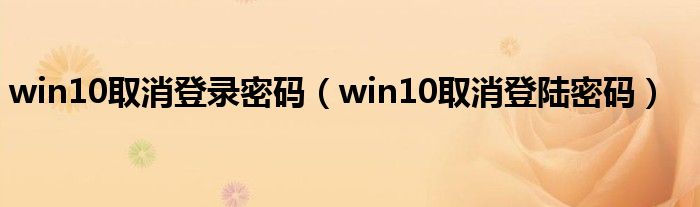 win10取消登录密码（win10取消登陆密码）